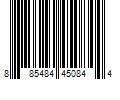 8 85484 45084 4